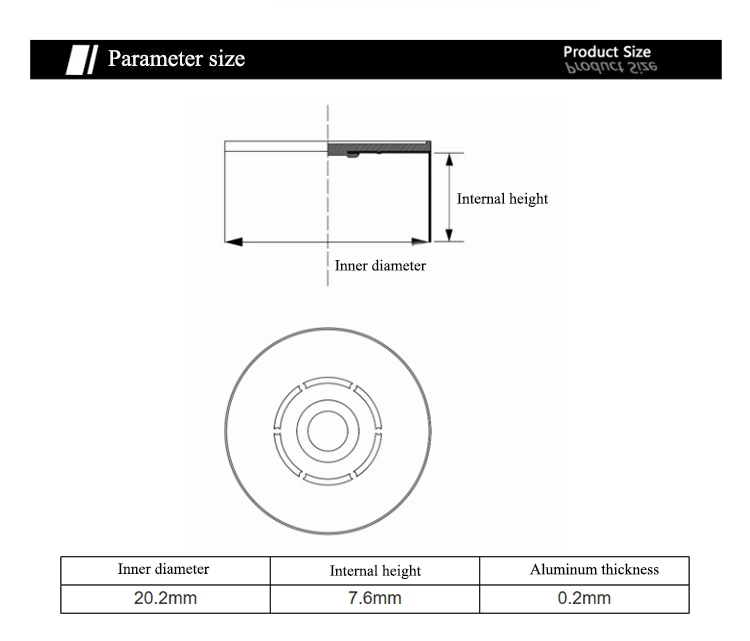 Parameter size

Product Size

Product Size

Internal height

Inner diameter

| Inner diameter | Internal height | Aluminum thickness |
|---|---|---|
| 20.2mm | 7.6mm | 0.2mm |